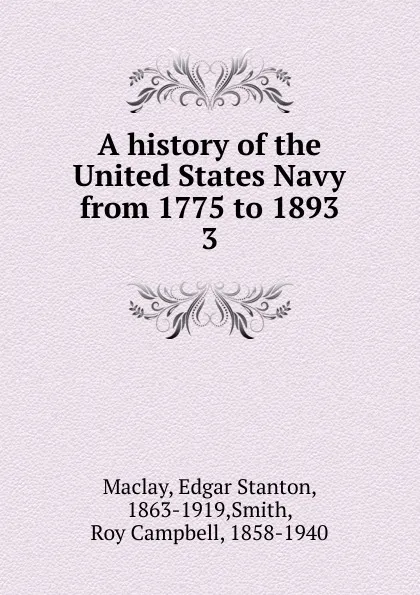 A history of the United States Navy from 1775 to 1893
3

Maclay, Edgar Stanton, 1863-1919,Smith, Roy Campbell, 1858-1940